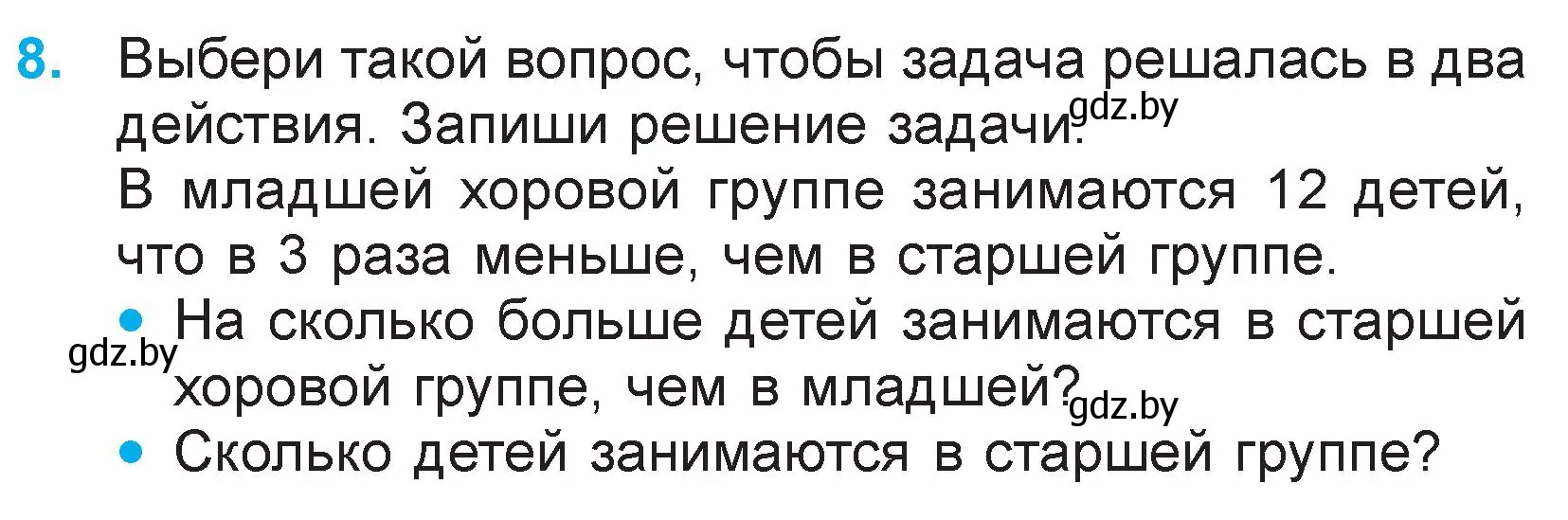 8. Выбери такой вопрос, чтобы задача решалась в два действия. Запиши решение задачи. gdz.by

В младшей хоровой группе занимаются 12 детей, что в 3 раза меньше, чем в старшей группе.

• На сколько больше детей занимаются в старшей хоровой группе, чем в младшей?

gdz.by

gdz.by

• Сколько детей занимаются в старшей группе?